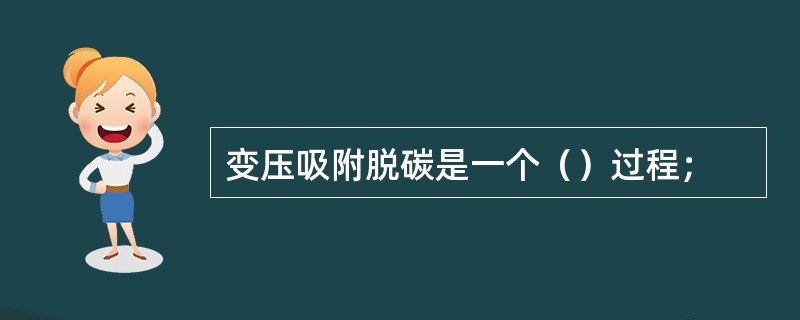 变压吸附脱碳是一个（）过程；